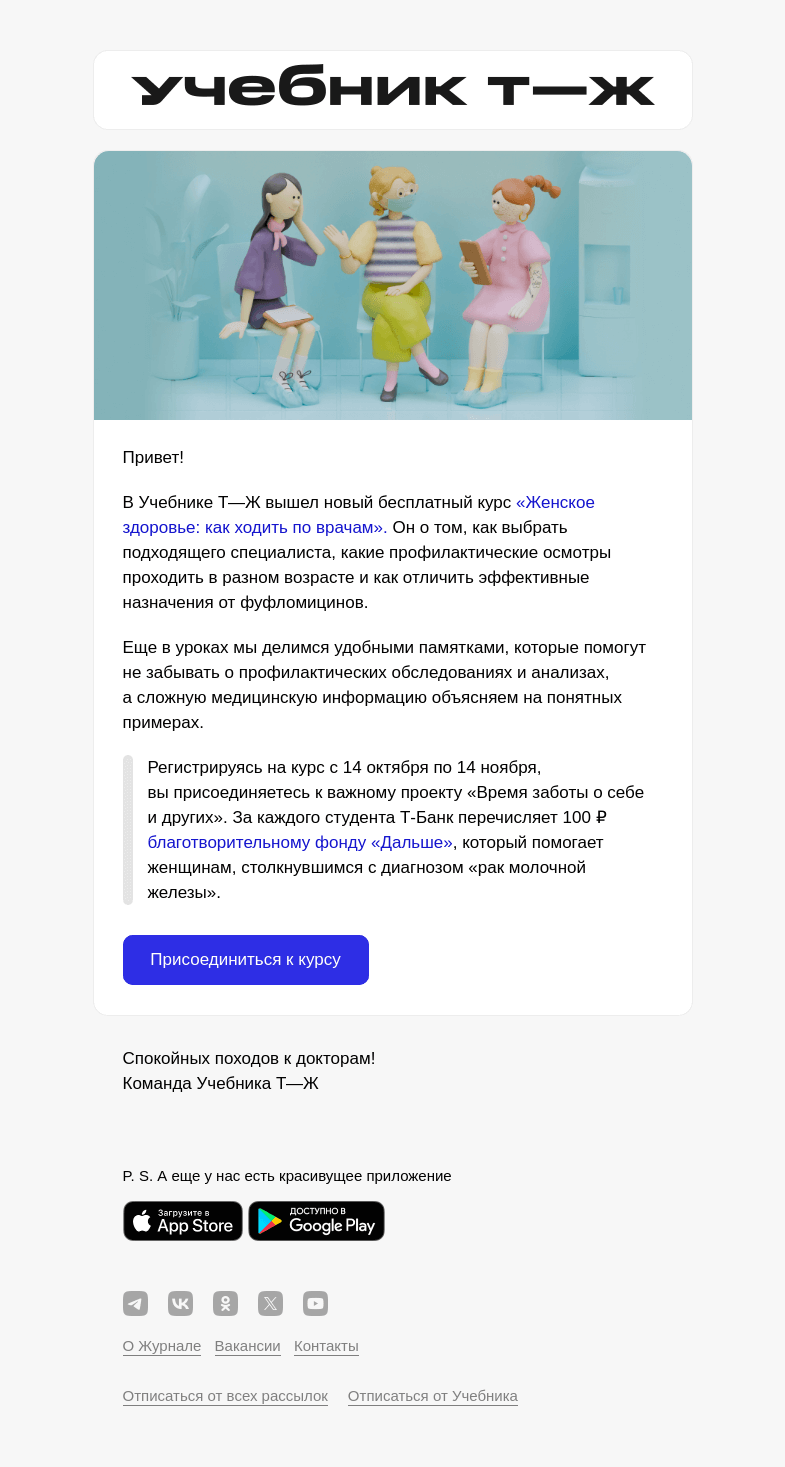 учебник т—ж

Привет!

В Учебнике Т—Ж вышел новый бесплатный курс «Женское здоровье: как ходить по врачам». Он о том, как выбрать подходящего специалиста, какие профилактические осмотры проходить в разном возрасте и как отличить эффективные назначения от фуфломицинов.

Еще в уроках мы делимся удобными памятками, которые помогут не забывать о профилактических обследованиях и анализах, а сложную медицинскую информацию объясняем на понятных примерах.

Регистрируясь на курс с 14 октября по 14 ноября, вы присоединяетесь к важному проекту «Время заботы о себе и других». За каждого студента Т-Банк перечисляет 100 ₽ благотворительному фонду «Дальше», который помогает женщинам, столкнувшимся с диагнозом «рак молочной железы».

Присоединиться к курсу

Спокойных походов к докторам!
Команда Учебника Т—Ж

P. S. А еще у нас есть красивущее приложение

Загрузите в App Store

ДОСТУПНО В Google Play

О Журнале Вакансии Контакты

Отписаться от всех рассылок Отписаться от Учебника